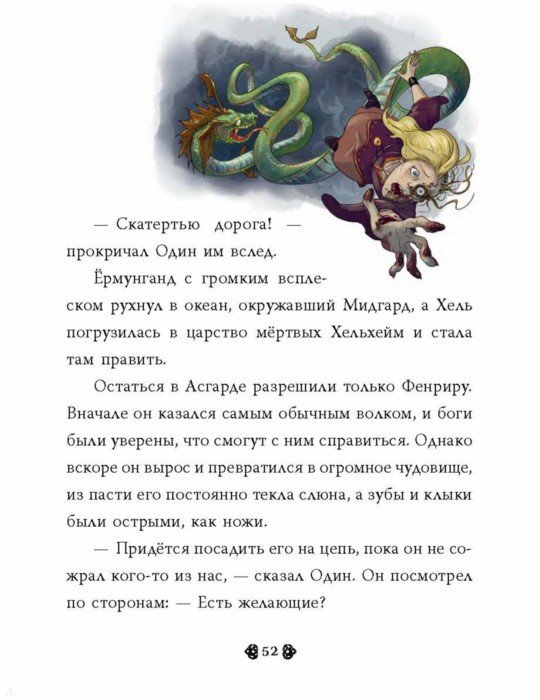 — Скатертью дорога! — прокричал Один им вслед.

Ёрмунганд с громким всплеском рухнул в океан, окружавший Мидгард, а Хель погрузилась в царство мёртвых Хельхейм и стала там править.

Остаться в Асгарде разрешили только Фенриру. Вначале он казался самым обычным волком, и боги были уверены, что смогут с ним справиться. Однако вскоре он вырос и превратился в огромное чудовище, из пасти его постоянно текла слюна, а зубы и клыки были острыми, как ножи.

— Придётся посадить его на цепь, пока он не сожрал кого-то из нас, — сказал Один. Он посмотрел по сторонам: — Есть желающие?

52